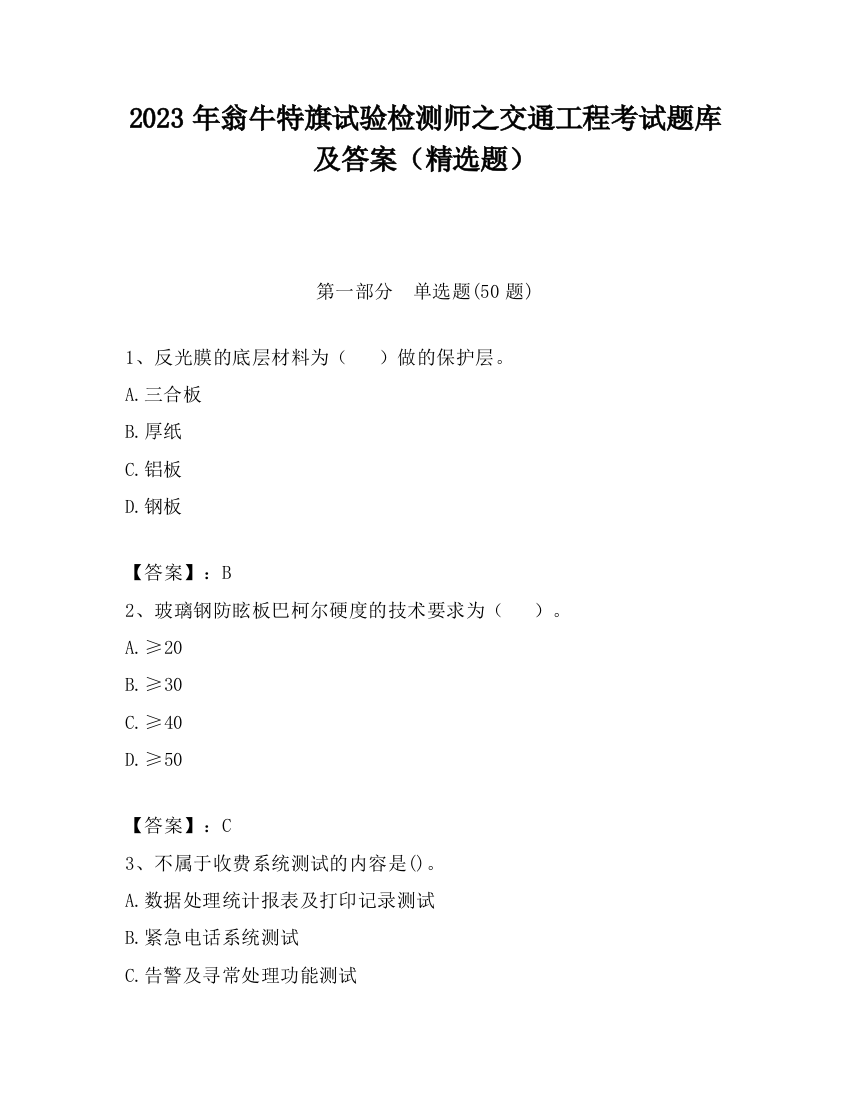 2023 年翁牛特旗试验检测师之交通工程考试题库及答案（精选题）

第一部分 单选题(50 题)

1、反光膜的底层材料为（ ）做的保护层。

A.三合板

B.厚纸

C.铝板

D.钢板

【答案】：B

2、玻璃钢防眩板巴柯尔硬度的技术要求为（ ）。

A.≥20

B.≥30

C.≥40

D.≥50

【答案】：C

3、不属于收费系统测试的内容是()。

A.数据处理统计报表及打印记录测试

B.紧急电话系统测试

C.告警及寻常处理功能测试